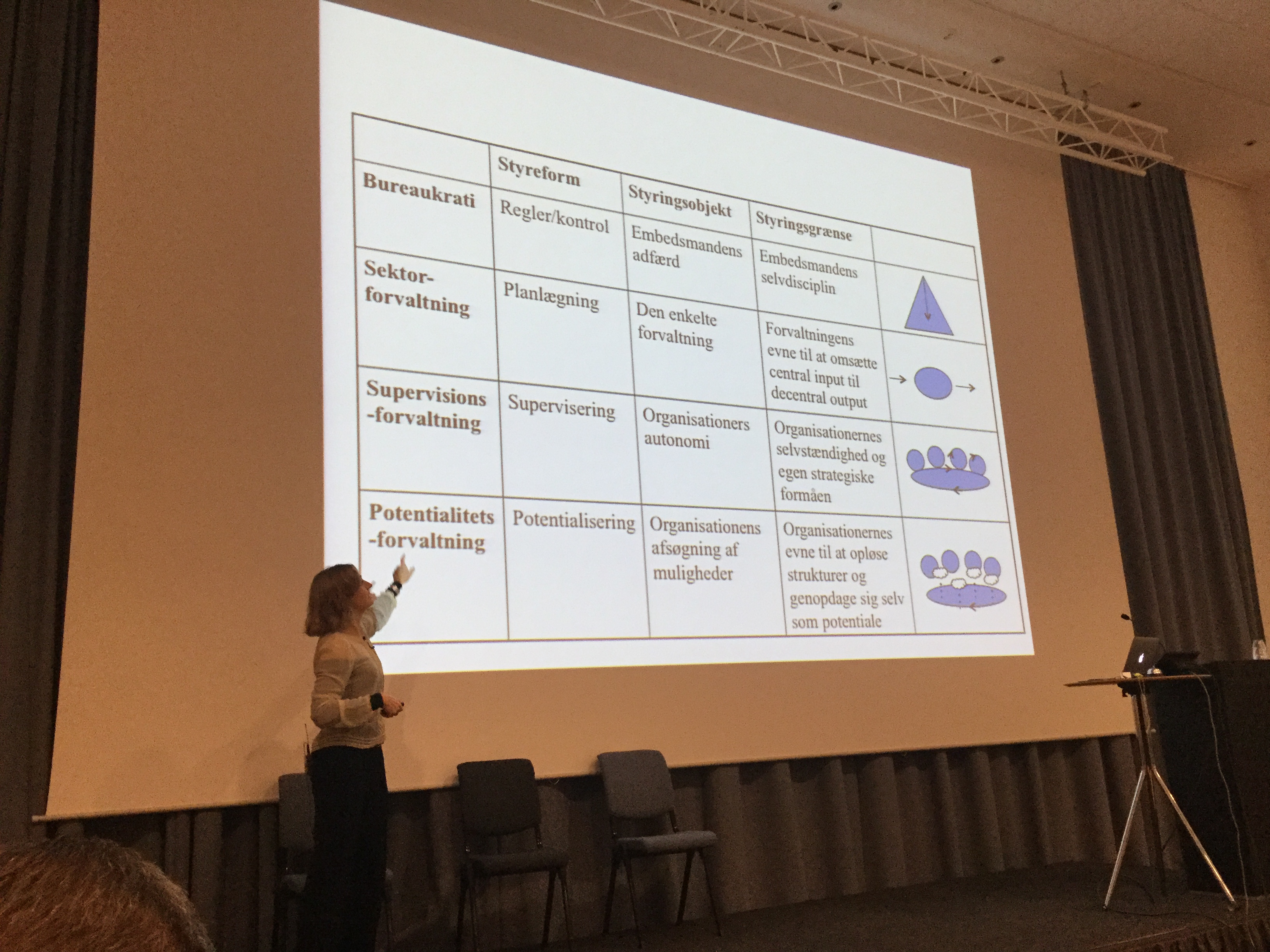 |  | Styreform | Styringsobjekt | Styringsgrænse |  |
|---|---|---|---|---|
| Bureaukrati | Regler/kontrol | Embedsmandens adfærd | Embedsmandens selvdisciplin |  |
| Sektor-forvaltning | Planlægning | Den enkelte forvaltning | Forvaltningens evne til at omsætte central input til decentral output |  |
| Supervisions-forvaltning | Supervisering | Organisationers autonomi | Organisationernes selvstændighed og egen strategiske formåen |  |
| Potentialitets-forvaltning | Potentialisering | Organisationens afsøgning af muligheder | Organisationernes evne til at opløse strukturer og genopdage sig selv som potentiale |  |